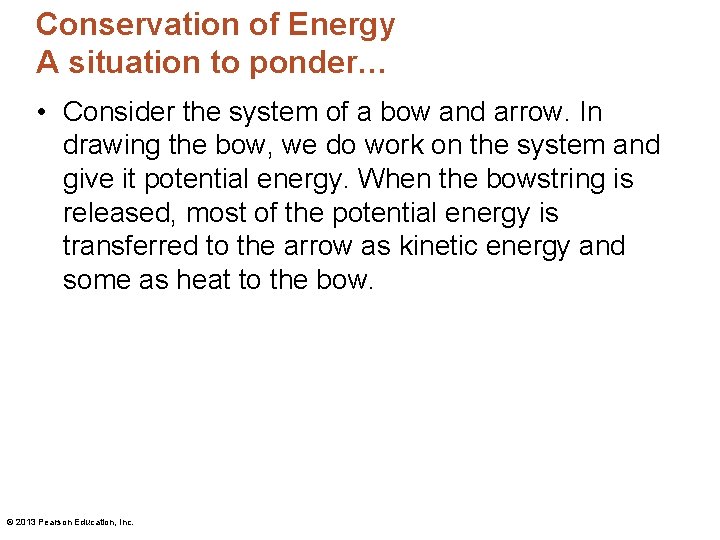 Conservation of Energy
A situation to ponder…

• Consider the system of a bow and arrow. In drawing the bow, we do work on the system and give it potential energy. When the bowstring is released, most of the potential energy is transferred to the arrow as kinetic energy and some as heat to the bow.

© 2013 Pearson Education, Inc.